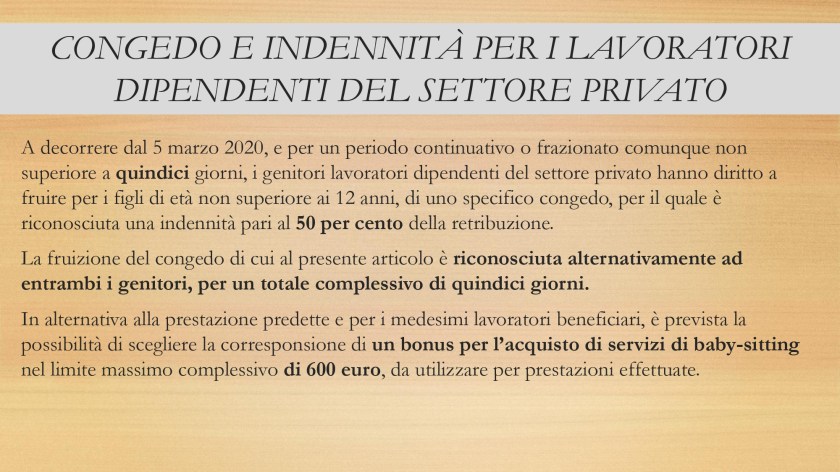 CONGEDO E INDENNITÀ PER I LAVORATORI DIPENDENTI DEL SETTORE PRIVATO

A decorrere dal 5 marzo 2020, e per un periodo continuativo o frazionato comunque non superiore a quindici giorni, i genitori lavoratori dipendenti del settore privato hanno diritto a fruire per i figli di età non superiore ai 12 anni, di uno specifico congedo, per il quale è riconosciuta una indennità pari al 50 per cento della retribuzione.

La fruizione del congedo di cui al presente articolo è riconosciuta alternativamente ad entrambi i genitori, per un totale complessivo di quindici giorni.

In alternativa alla prestazione predette e per i medesimi lavoratori beneficiari, è prevista la possibilità di scegliere la corresponsione di un bonus per l'acquisto di servizi di baby-sitting nel limite massimo complessivo di 600 euro, da utilizzare per prestazioni effettuate.